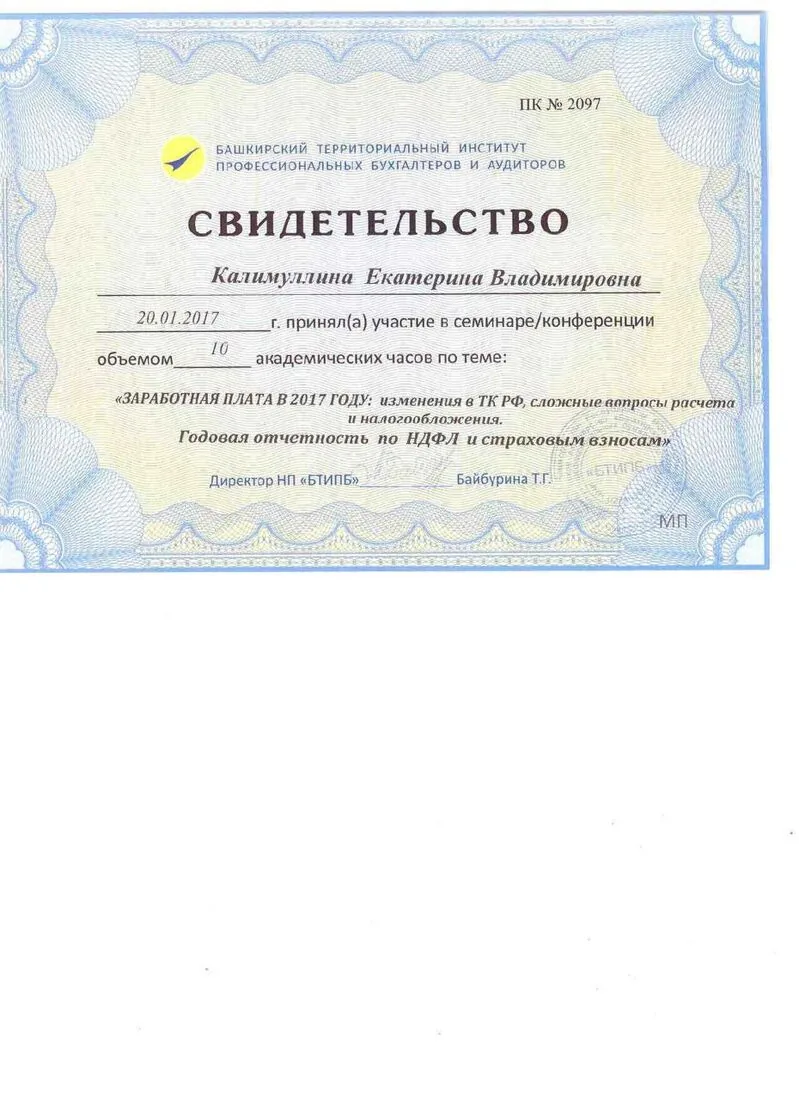 ПК № 2097

БАШКИРСКИЙ ТЕРРИТОРИАЛЬНЫЙ ИНСТИТУТ
ПРОФЕССИОНАЛЬНЫХ БУХГАЛТЕРОВ И АУДИТОРОВ

СВИДЕТЕЛЬСТВО

Калимуллина Екатерина Владимировна

20.01.2017 г. принял(а) участие в семинаре/конференции

объемом 10 академических часов по теме:

«ЗАРАБОТНАЯ ПЛАТА В 2017 ГОДУ: изменения в ТК РФ, сложные вопросы расчета и налогообложения.
Годовая отчетность по НДФЛ и страховым взносам»

Директор НП «БТИПБ» ____ Байбурина Т.Г.

«БТИПБ»

МП